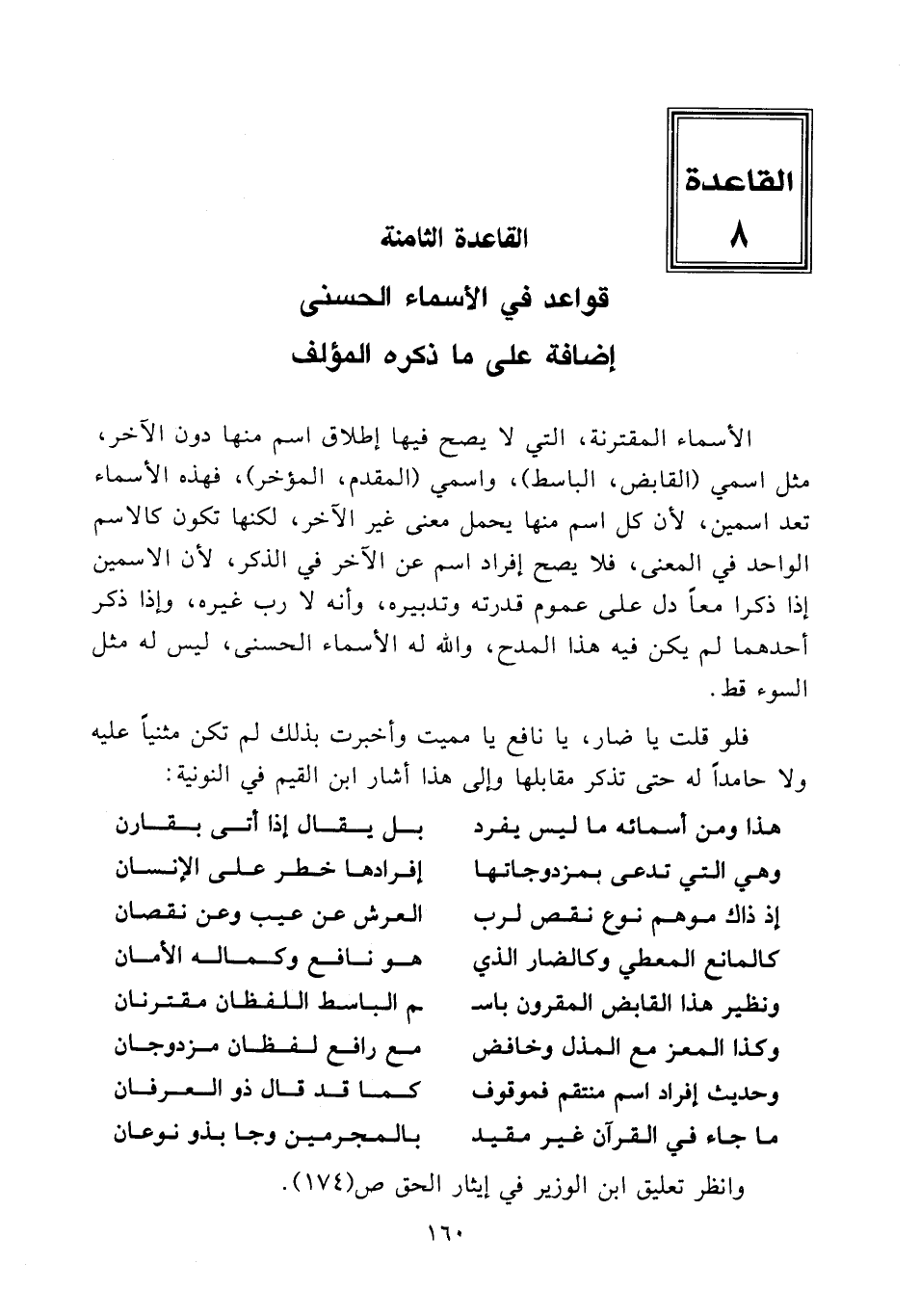 القاعدة
٨

القاعدة الثامنة

قواعد في الأسماء الحسنى
إضافة على ما ذكره المؤلف

الأسماء المقترنة، التي لا يصح فيها إطلاق اسم منها دون الآخر، مثل اسمي (القابض، الباسط)، واسمي (المقدم، المؤخر)، فهذه الأسماء تعد اسمين، لأن كل اسم منها يحمل معنى غير الآخر، لكنها تكون كالاسم الواحد في المعنى، فلا يصح إفراد اسم عن الآخر في الذكر، لأن الاسمين إذا ذكرا معاً دل على عموم قدرته وتدبيره، وأنه لا رب غيره، وإذا ذكر أحدهما لم يكن فيه هذا المدح، والله له الأسماء الحسنى، ليس له مثل السوء قط.

فلو قلت يا ضار، يا نافع يا مميت وأخبرت بذلك لم تكن مثنياً عليه ولا حامداً له حتى تذكر مقابلها وإلى هذا أشار ابن القيم في النونية:

هذا ومن أسمائه ما ليس يفرد بل يقال إذا أتى بقارن
وهي التي تدعى بمزدوجاتها إفرادها خطر على الإنسان
إذ ذاك موهم نوع نقص لرب العرش عن عيب وعن نقصان
كالمانع المعطي وكالضار الذي هو نافع وكماله الأمان
ونظير هذا القابض المقرون باسـ ـم الباسط اللفظان مقترنان
وكذا المعز مع المذل وخافض مع رافع لفظان مزدوجان
وحديث إفراد اسم منتقم فموقوف كما قد قال ذو العرفان
ما جاء في القرآن غير مقيد بالمجرمين وجا بذو نوعان

وانظر تعليق ابن الوزير في إيثار الحق ص(١٧٤).

١٦٠